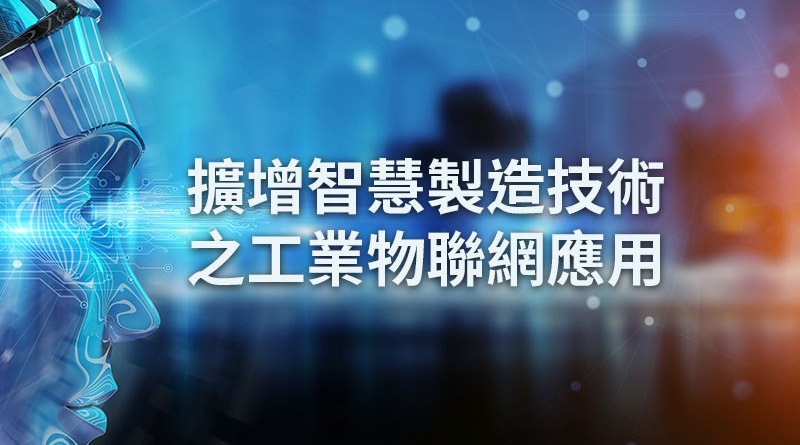 擴增智慧製造技術
之工業物聯網應用